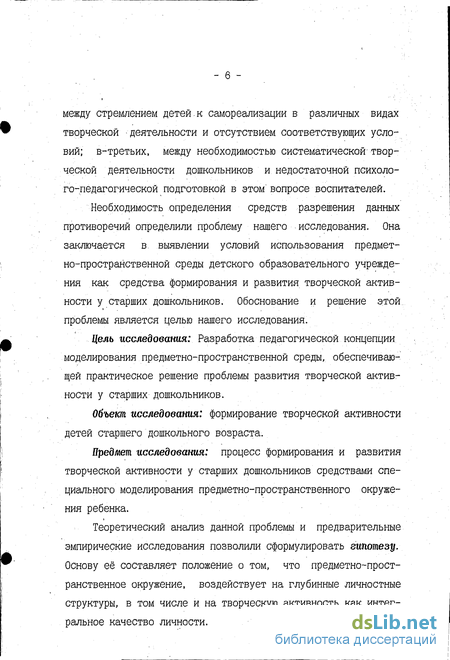 - 6 -

между стремлением детей к самореализации в различных видах творческой деятельности и отсутствием соответствующих условий; в-третьих, между необходимостью систематической творческой деятельности дошкольников и недостаточной психолого-педагогической подготовкой в этом вопросе воспитателей.

Необходимость определения средств разрешения данных противоречий определили проблему нашего исследования. Она заключается в выявлении условий использования предметно-пространственной среды детского образовательного учреждения как средства формирования и развития творческой активности у старших дошкольников. Обоснование и решение этой проблемы является целью нашего исследования.

Цель исследования: Разработка педагогической концепции моделирования предметно-пространственной среды, обеспечивающей практическое решение проблемы развития творческой активности у старших дошкольников.

Объект исследования: формирование творческой активности детей старшего дошкольного возраста.

Предмет исследования: процесс формирования и развития творческой активности у старших дошкольников средствами специального моделирования предметно-пространственного окружения ребенка.

Теоретический анализ данной проблемы и предварительные эмпирические исследования позволили сформулировать гипотезу. Основу её составляет положение о том, что предметно-пространственное окружение, воздействует на глубинные личностные структуры, в том числе и на творческую активность как интегральное качество личности.

dsLib.net
библиотека диссертаций